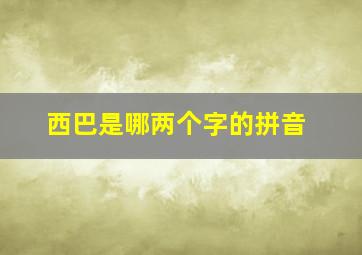 西巴是哪两个字的拼音